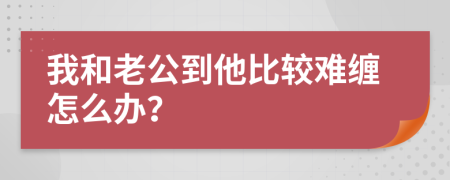 我和老公到他比较难缠怎么办?